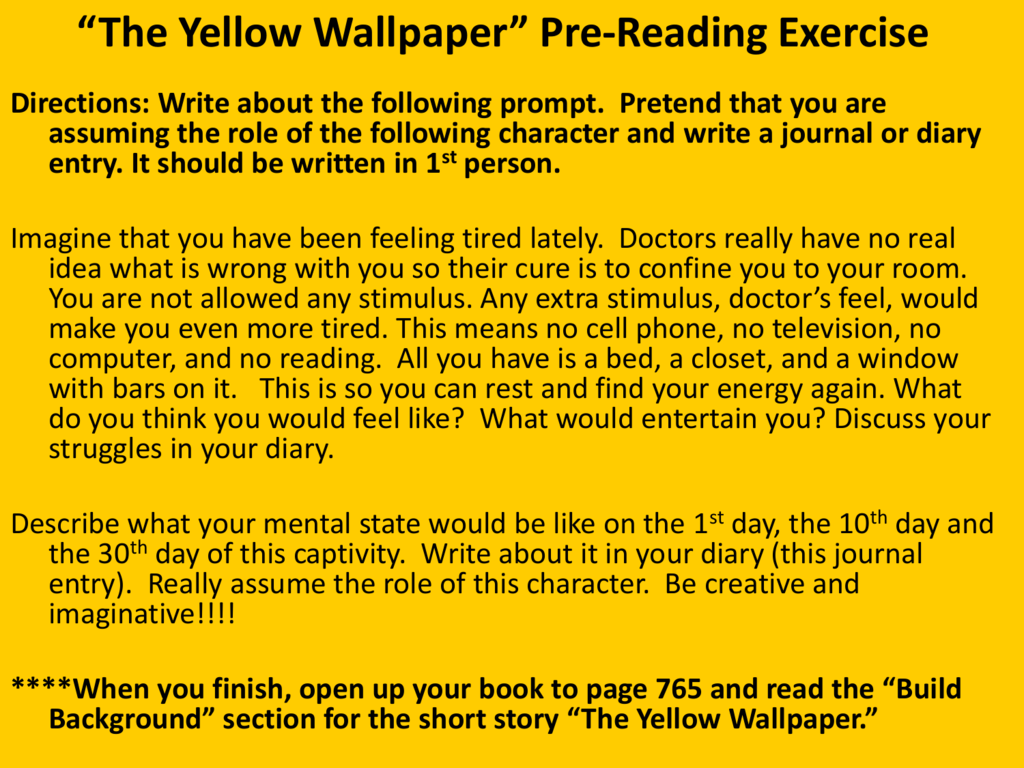 “The Yellow Wallpaper” Pre-Reading Exercise

Directions: Write about the following prompt. Pretend that you are assuming the role of the following character and write a journal or diary entry. It should be written in 1$^{st}$ person.

Imagine that you have been feeling tired lately. Doctors really have no real idea what is wrong with you so their cure is to confine you to your room. You are not allowed any stimulus. Any extra stimulus, doctor’s feel, would make you even more tired. This means no cell phone, no television, no computer, and no reading. All you have is a bed, a closet, and a window with bars on it. This is so you can rest and find your energy again. What do you think you would feel like? What would entertain you? Discuss your struggles in your diary.

Describe what your mental state would be like on the 1$^{st}$ day, the 10$^{th}$ day and the 30$^{th}$ day of this captivity. Write about it in your diary (this journal entry). Really assume the role of this character. Be creative and imaginative!!!!

****When you finish, open up your book to page 765 and read the “Build Background” section for the short story “The Yellow Wallpaper.”